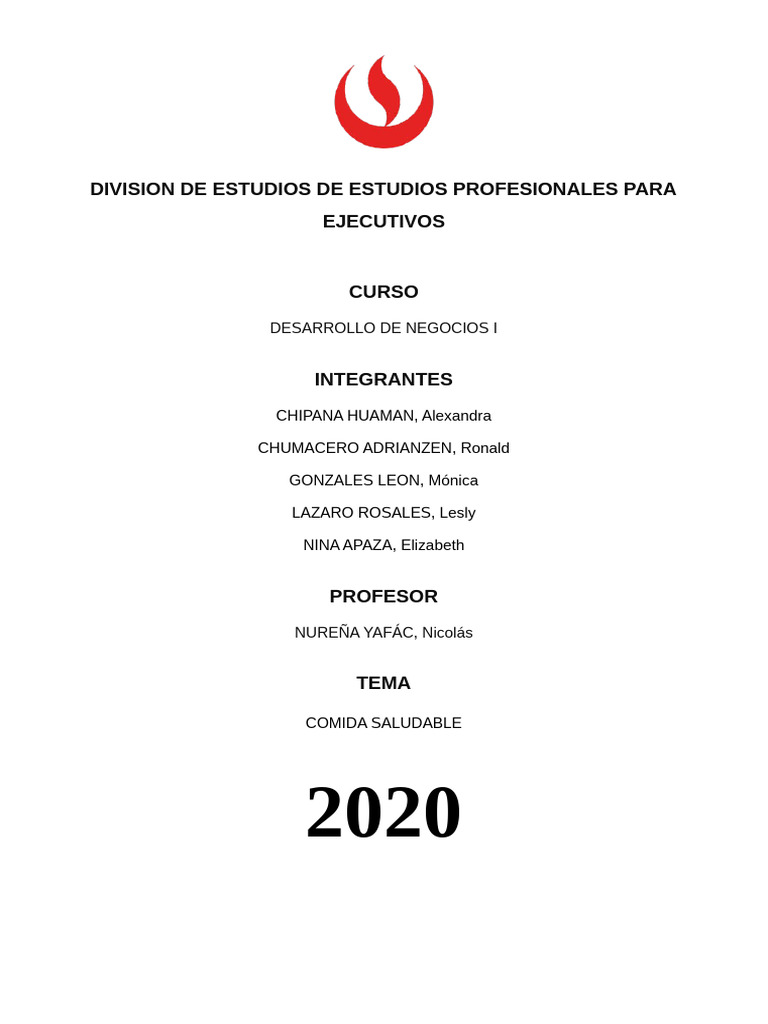 DIVISION DE ESTUDIOS DE ESTUDIOS PROFESIONALES PARA EJECUTIVOS

CURSO

DESARROLLO DE NEGOCIOS I

INTEGRANTES

CHIPANA HUAMAN, Alexandra

CHUMACERO ADRIANZEN, Ronald

GONZALES LEON, Mónica

LAZARO ROSALES, Lesly

NINA APAZA, Elizabeth

PROFESOR

NUREÑA YAFÁC, Nicolás

TEMA

COMIDA SALUDABLE

2020